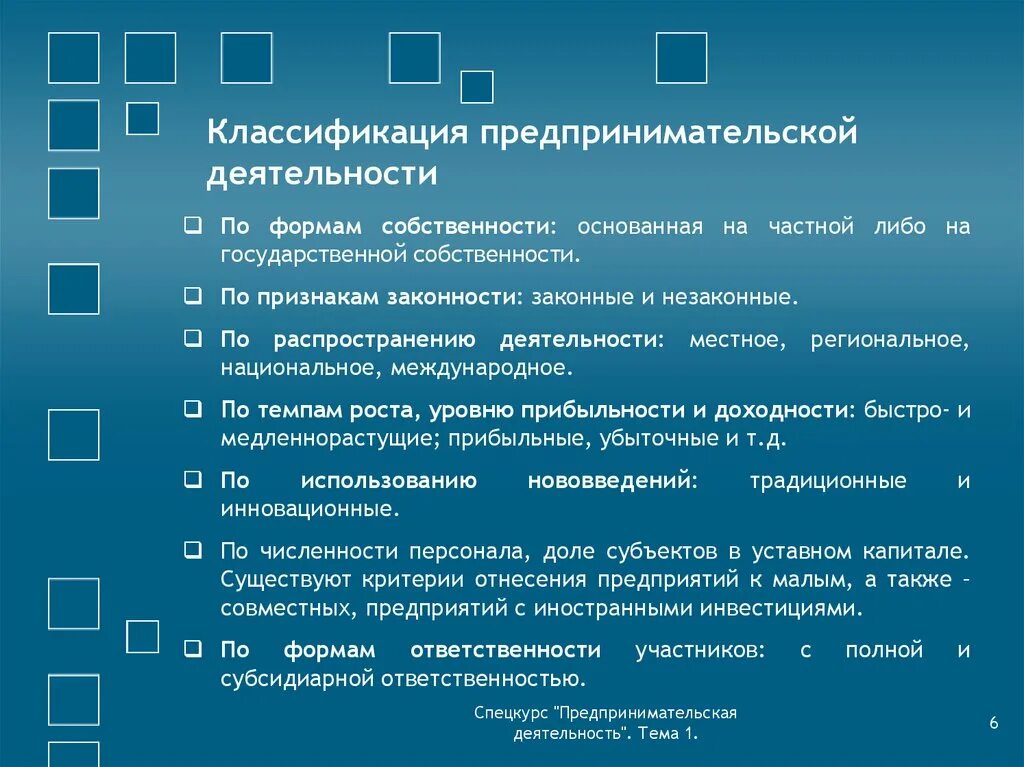 Классификация предпринимательской деятельности

❑ По формам собственности: основанная на частной либо на государственной собственности.

❑ По признакам законности: законные и незаконные.

❑ По распространению деятельности: местное, региональное, национальное, международное.

❑ По темпам роста, уровню прибыльности и доходности: быстро- и медленнорастущие; прибыльные, убыточные и т.д.

❑ По использованию нововведений: традиционные и инновационные.

❑ По численности персонала, доле субъектов в уставном капитале. Существуют критерии отнесения предприятий к малым, а также - совместных, предприятий с иностранными инвестициями.

❑ По формам ответственности участников: с полной и субсидиарной ответственностью.

Спецкурс "Предпринимательская деятельность". Тема 1.

6